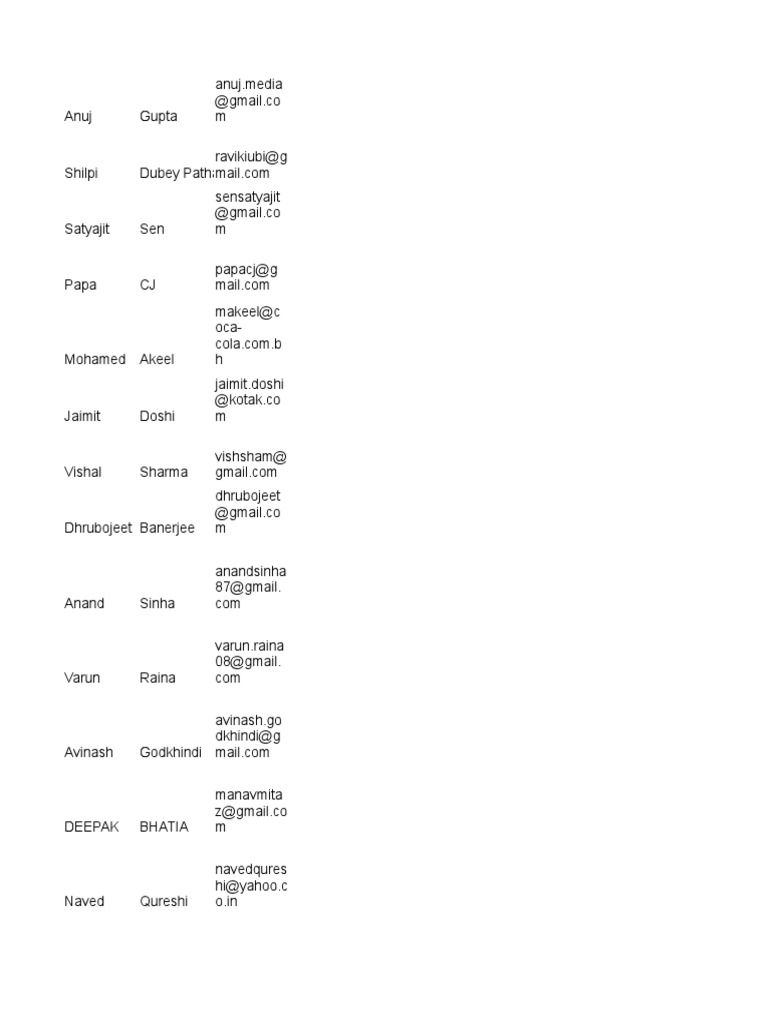 | | | |
|---|---|---|
| Anuj | Gupta | anuj.media@gmail.com |
| Shilpi | Dubey Path | ravikiubi@gmail.com |
| Satyajit | Sen | sensatyajit@gmail.com |
| Papa | CJ | papacj@gmail.com |
| Mohamed | Akeel | makeel@coca-cola.com.bh |
| Jaimit | Doshi | jaimit.doshi@kotak.com |
| Vishal | Sharma | vishsham@gmail.com |
| Dhrubojeet | Banerjee | dhrubojeet@gmail.com |
| Anand | Sinha | anandsinha87@gmail.com |
| Varun | Raina | varun.raina08@gmail.com |
| Avinash | Godkhindi | avinash.godkhindi@gmail.com |
| DEEPAK | BHATIA | manavmitaz@gmail.com |
| Naved | Qureshi | navedqureshi@yahoo.co.in |